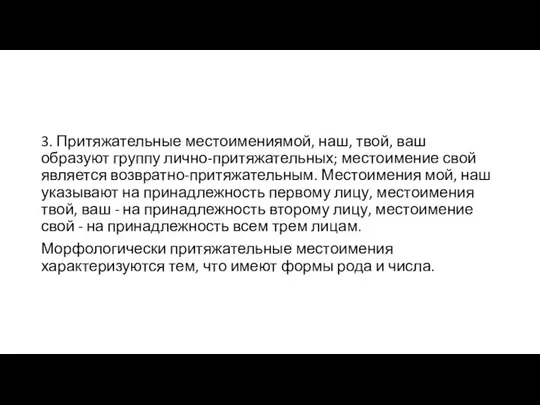 3. Притяжательные местоимениямой, наш, твой, ваш образуют группу лично-притяжательных; местоимение свой является возвратно-притяжательным. Местоимения мой, наш указывают на принадлежность первому лицу, местоимения твой, ваш - на принадлежность второму лицу, местоимение свой - на принадлежность всем трем лицам.

Морфологически притяжательные местоимения характеризуются тем, что имеют формы рода и числа.